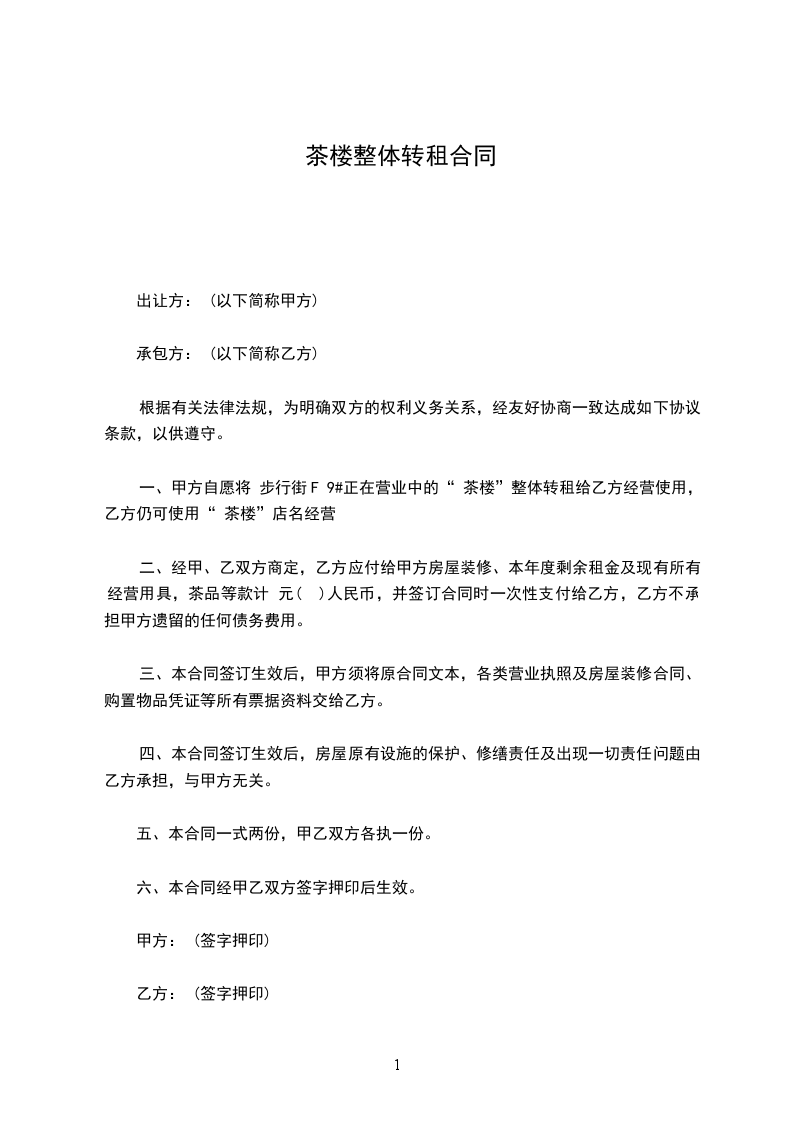 茶楼整体转租合同

出让方：（以下简称甲方）

承包方：（以下简称乙方）

根据有关法律法规，为明确双方的权利义务关系，经友好协商一致达成如下协议条款，以供遵守。

一、甲方自愿将 步行街 F 9#正在营业中的“ 茶楼”整体转租给乙方经营使用，乙方仍可使用“ 茶楼”店名经营

二、经甲、乙双方商定，乙方应付给甲方房屋装修、本年度剩余租金及现有所有经营用具，茶品等款计 元（ ）人民币，并签订合同时一次性支付给乙方，乙方不承担甲方遗留的任何债务费用。

三、本合同签订生效后，甲方须将原合同文本，各类营业执照及房屋装修合同、购置物品凭证等所有票据资料交给乙方。

四、本合同签订生效后，房屋原有设施的保护、修缮责任及出现一切责任问题由乙方承担，与甲方无关。

五、本合同一式两份，甲乙双方各执一份。

六、本合同经甲乙双方签字押印后生效。

甲方：（签字押印）

乙方：（签字押印）

1